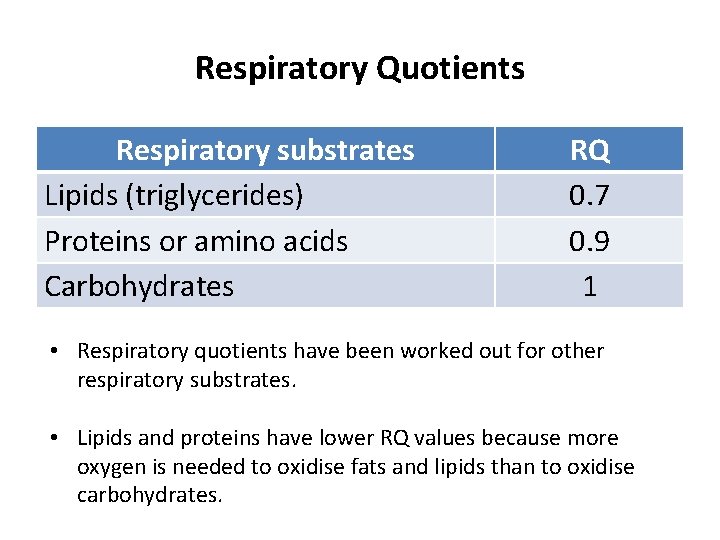 Respiratory Quotients

| Respiratory substrates | RQ |
|---|---|
| Lipids (triglycerides) | 0.7 |
| Proteins or amino acids | 0.9 |
| Carbohydrates | 1 |

• Respiratory quotients have been worked out for other respiratory substrates.

• Lipids and proteins have lower RQ values because more oxygen is needed to oxidise fats and lipids than to oxidise carbohydrates.